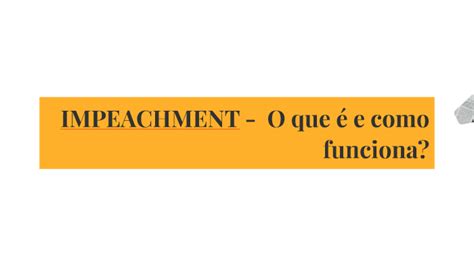 IMPEACHMENT - O que é e como funciona?